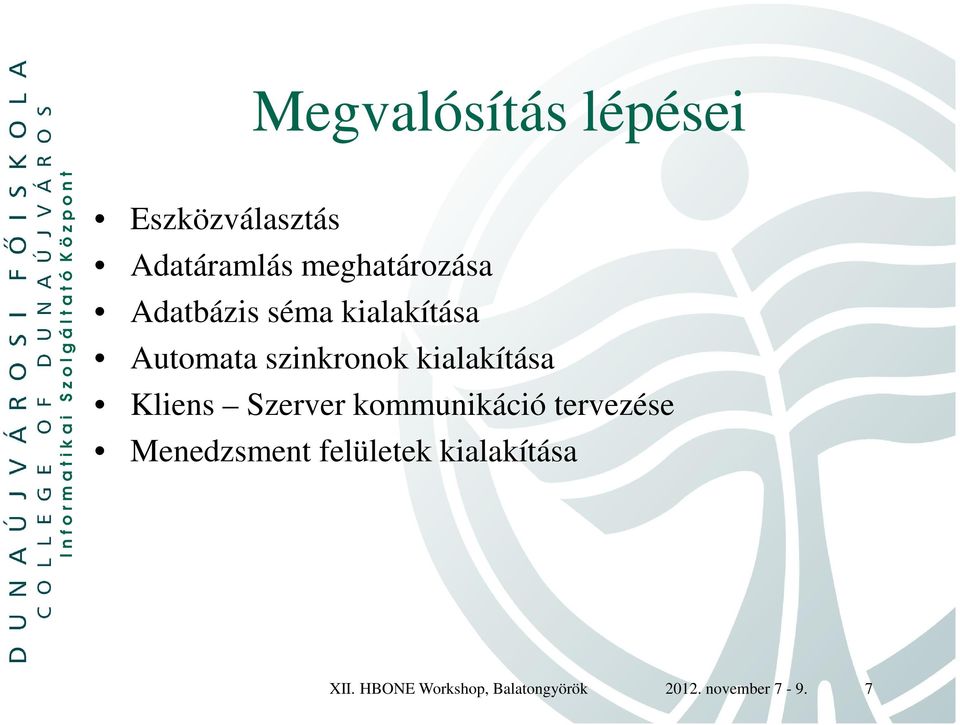 DUNAÚJVÁROSI FŐISKOLA
COLLEGE OF DUNAÚJVÁROS
Informatikai Szolgáltató Központ

Megvalósítás lépései

• Eszközválasztás
• Adatáramlás meghatározása
• Adatbázis séma kialakítása
• Automata szinkronok kialakítása
• Kliens – Szerver kommunikáció tervezése
• Menedzsment felületek kialakítása

XII. HBONE Workshop, Balatongyörök 2012. november 7 - 9. 7